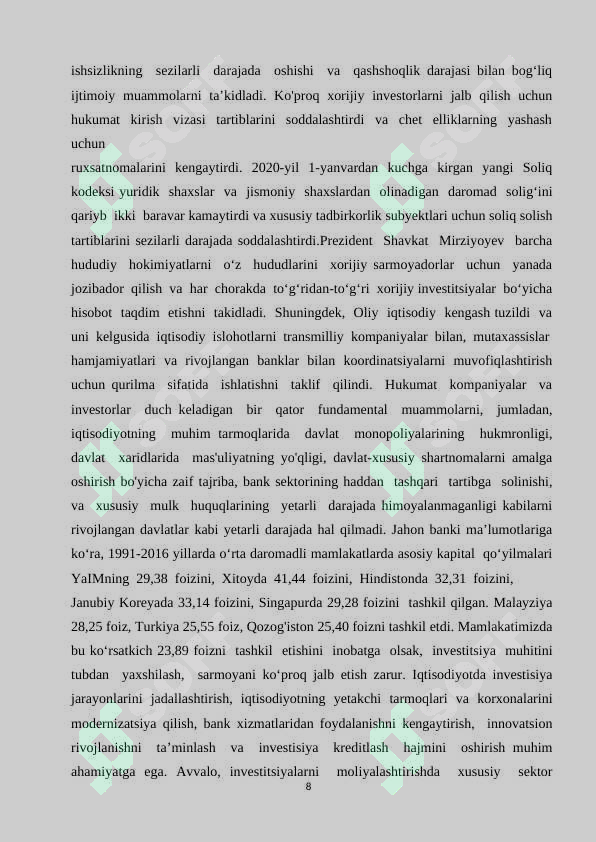 ishsizlikning sezilarli darajada oshishi va qashshoqlik darajasi bilan bog‘liq ijtimoiy muammolarni ta’kidladi. Ko'proq xorijiy investorlarni jalb qilish uchun hukumat kirish vizasi tartiblarini soddalashtirdi va chet elliklarning yashash uchun

ruxsatnomalarini kengaytirdi. 2020-yil 1-yanvardan kuchga kirgan yangi Soliq kodeksi yuridik shaxslar va jismoniy shaxslardan olinadigan daromad solig‘ini qariyb ikki baravar kamaytirdi va xususiy tadbirkorlik subyektlari uchun soliq solish tartiblarini sezilarli darajada soddalashtirdi.Prezident Shavkat Mirziyoyev barcha hududiy hokimiyatlarni o‘z hududlarini xorijiy sarmoyadorlar uchun yanada jozibador qilish va har chorakda to‘g‘ridan-to‘g‘ri xorijiy investitsiyalar bo‘yicha hisobot taqdim etishni takidladi. Shuningdek, Oliy iqtisodiy kengash tuzildi va uni kelgusida iqtisodiy islohotlarni transmilliy kompaniyalar bilan, mutaxassislar hamjamiyatlari va rivojlangan banklar bilan koordinatsiyalarni muvofiqlashtirish uchun qurilma sifatida ishlatishni taklif qilindi. Hukumat kompaniyalar va investorlar duch keladigan bir qator fundamental muammolarni, jumladan, iqtisodiyotning muhim tarmoqlarida davlat monopoliyalarining hukmronligi, davlat xaridlarida mas'uliyatning yo'qligi, davlat-xususiy shartnomalarni amalga oshirish bo'yicha zaif tajriba, bank sektorining haddan tashqari tartibga solinishi, va xususiy mulk huquqlarining yetarli darajada himoyalanmaganligi kabilarni rivojlangan davlatlar kabi yetarli darajada hal qilmadi. Jahon banki ma’lumotlariga ko‘ra, 1991-2016 yillarda o‘rta daromadli mamlakatlarda asosiy kapital qo‘yilmalari YaIMning 29,38 foizini, Xitoyda 41,44 foizini, Hindistonda 32,31 foizini, Janubiy Koreyada 33,14 foizini, Singapurda 29,28 foizini tashkil qilgan. Malayziya 28,25 foiz, Turkiya 25,55 foiz, Qozog'iston 25,40 foizni tashkil etdi. Mamlakatimizda bu ko‘rsatkich 23,89 foizni tashkil etishini inobatga olsak, investitsiya muhitini tubdan yaxshilash, sarmoyani ko‘proq jalb etish zarur. Iqtisodiyotda investisiya jarayonlarini jadallashtirish, iqtisodiyotning yetakchi tarmoqlari va korxonalarini modernizatsiya qilish, bank xizmatlaridan foydalanishni kengaytirish, innovatsion rivojlanishni ta’minlash va investisiya kreditlash hajmini oshirish muhim ahamiyatga ega. Avvalo, investitsiyalarni moliyalashtirishda xususiy sektor

8